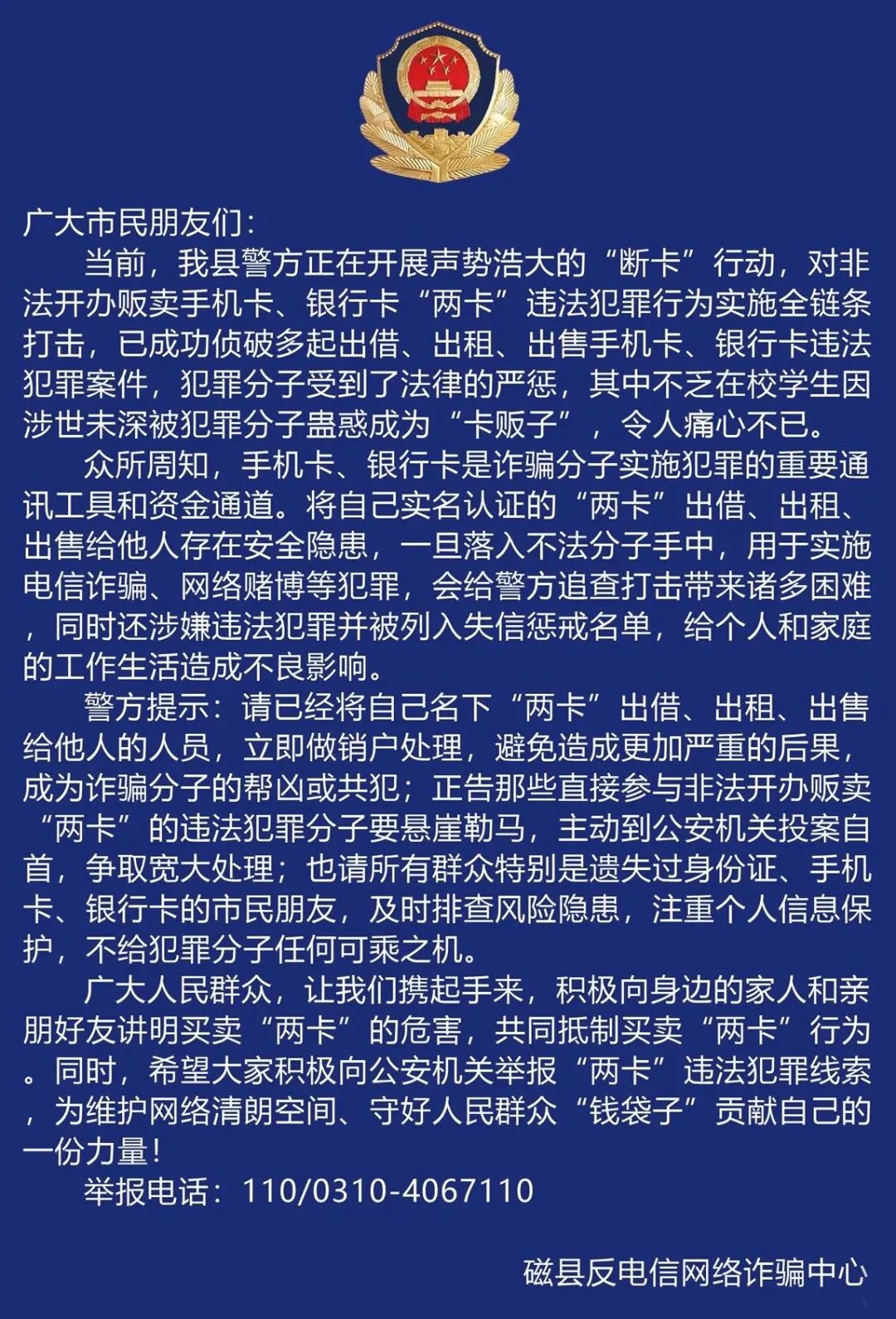 广大市民朋友们：

当前，我县警方正在开展声势浩大的“断卡”行动，对非法开办贩卖手机卡、银行卡“两卡”违法犯罪行为实施全链条打击，已成功侦破多起出借、出租、出售手机卡、银行卡违法犯罪案件，犯罪分子受到了法律的严惩，其中不乏在校学生因涉世未深被犯罪分子蛊惑成为“卡贩子”，令人痛心不已。

众所周知，手机卡、银行卡是诈骗分子实施犯罪的重要通讯工具和资金通道。将自己实名认证的“两卡”出借、出租、出售给他人存在安全隐患，一旦落入不法分子手中，用于实施电信诈骗、网络赌博等犯罪，会给警方追查打击带来诸多困难，同时还涉嫌违法犯罪并被列入失信惩戒名单，给个人和家庭的工作生活造成不良影响。

警方提示：请已经将自己名下“两卡”出借、出租、出售给他人的人员，立即做销户处理，避免造成更加严重的后果，成为诈骗分子的帮凶或共犯；正告那些直接参与非法开办贩卖“两卡”的违法犯罪分子要悬崖勒马，主动到公安机关投案自首，争取宽大处理；也请所有群众特别是遗失过身份证、手机卡、银行卡的市民朋友，及时排查风险隐患，注重个人信息保护，不给犯罪分子任何可乘之机。

广大人民群众，让我们携起手来，积极向身边的家人和亲朋好友讲明买卖“两卡”的危害，共同抵制买卖“两卡”行为。同时，希望大家积极向公安机关举报“两卡”违法犯罪线索，为维护网络清朗空间、守好人民群众“钱袋子”贡献自己的一份力量！

举报电话：110/0310-4067110

磁县反电信网络诈骗中心